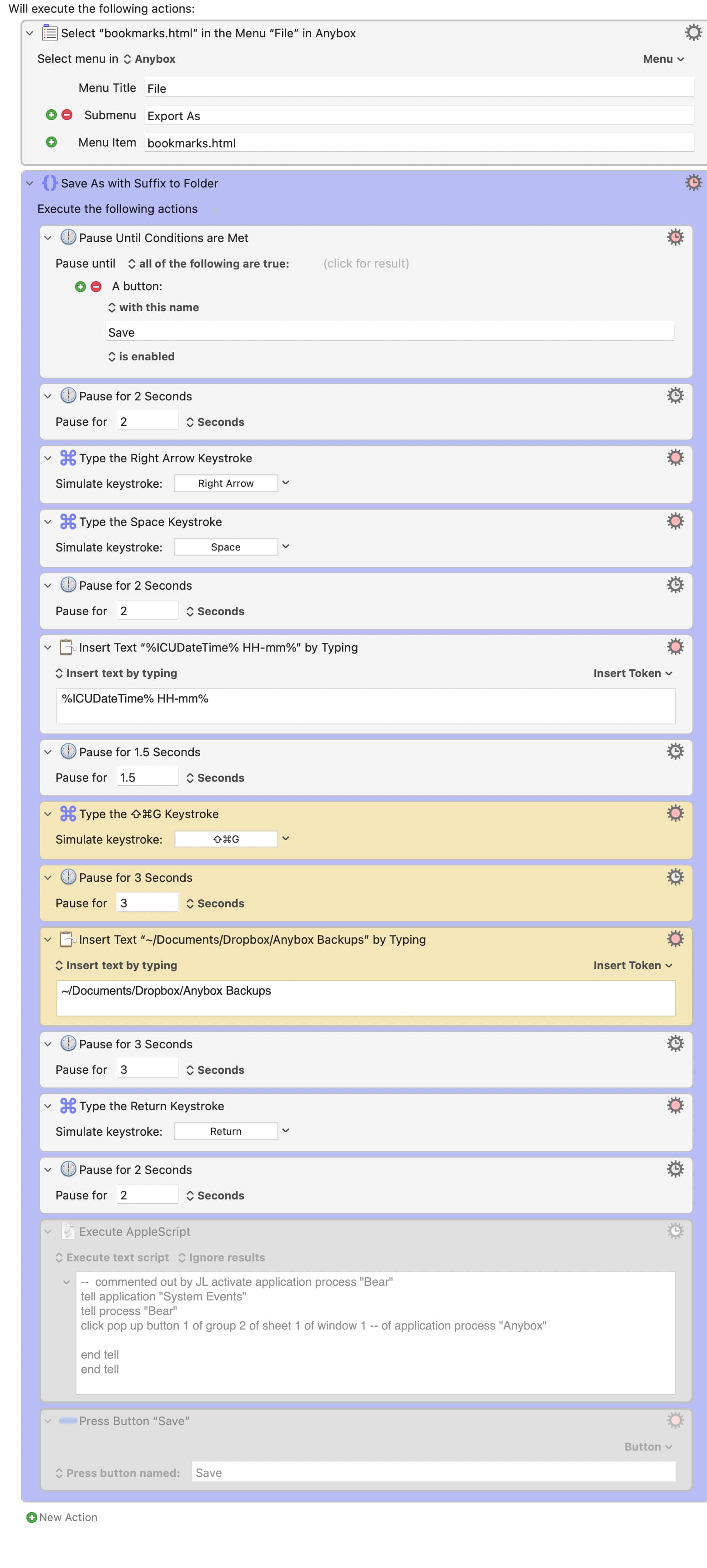 Will execute the following actions:

Select “bookmarks.html” in the Menu “File” in Anybox

Select menu in Anybox

Menu

Menu Title File

Submenu Export As

Menu Item bookmarks.html

Save As with Suffix to Folder

Execute the following actions

Pause Until Conditions are Met

Pause until all of the following are true: (click for result)

A button:

with this name

Save

is enabled

Pause for 2 Seconds

Pause for 2 Seconds

Type the Right Arrow Keystroke

Simulate keystroke: Right Arrow

Type the Space Keystroke

Simulate keystroke: Space

Pause for 2 Seconds

Pause for 2 Seconds

Insert Text “%ICUDateTime% HH-mm%” by Typing

Insert text by typing

Insert Token

%ICUDateTime% HH-mm%

Pause for 1.5 Seconds

Pause for 1.5 Seconds

Type the ⇧⌘G Keystroke

Simulate keystroke: ⇧⌘G

Pause for 3 Seconds

Pause for 3 Seconds

Insert Text “~/Documents/Dropbox/Anybox Backups” by Typing

Insert text by typing

Insert Token

~/Documents/Dropbox/Anybox Backups

Pause for 3 Seconds

Pause for 3 Seconds

Type the Return Keystroke

Simulate keystroke: Return

Pause for 2 Seconds

Pause for 2 Seconds

Execute AppleScript

Execute text script Ignore results

-- commented out by JL activate application process "Bear"
tell application "System Events"
tell process "Bear"
click pop up button 1 of group 2 of sheet 1 of window 1 -- of application process "Anybox"

end tell
end tell

Press Button “Save”

Button

Press button named: Save

New Action